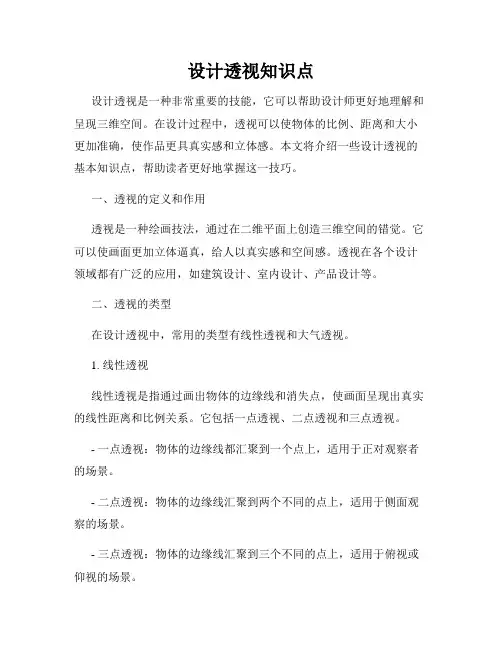 设计透视知识点

设计透视是一种非常重要的技能，它可以帮助设计师更好地理解和呈现三维空间。在设计过程中，透视可以使物体的比例、距离和大小更加准确，使作品更具真实感和立体感。本文将介绍一些设计透视的基本知识点，帮助读者更好地掌握这一技巧。

一、透视的定义和作用

透视是一种绘画技法，通过在二维平面上创造三维空间的错觉。它可以使画面更加立体逼真，给人以真实感和空间感。透视在各个设计领域都有广泛的应用，如建筑设计、室内设计、产品设计等。

二、透视的类型

在设计透视中，常用的类型有线性透视和大气透视。

1. 线性透视

线性透视是指通过画出物体的边缘线和消失点，使画面呈现出真实的线性距离和比例关系。它包括一点透视、二点透视和三点透视。

- 一点透视：物体的边缘线都汇聚到一个点上，适用于正对观察者的场景。

- 二点透视：物体的边缘线汇聚到两个不同的点上，适用于侧面观察的场景。

- 三点透视：物体的边缘线汇聚到三个不同的点上，适用于俯视或仰视的场景。